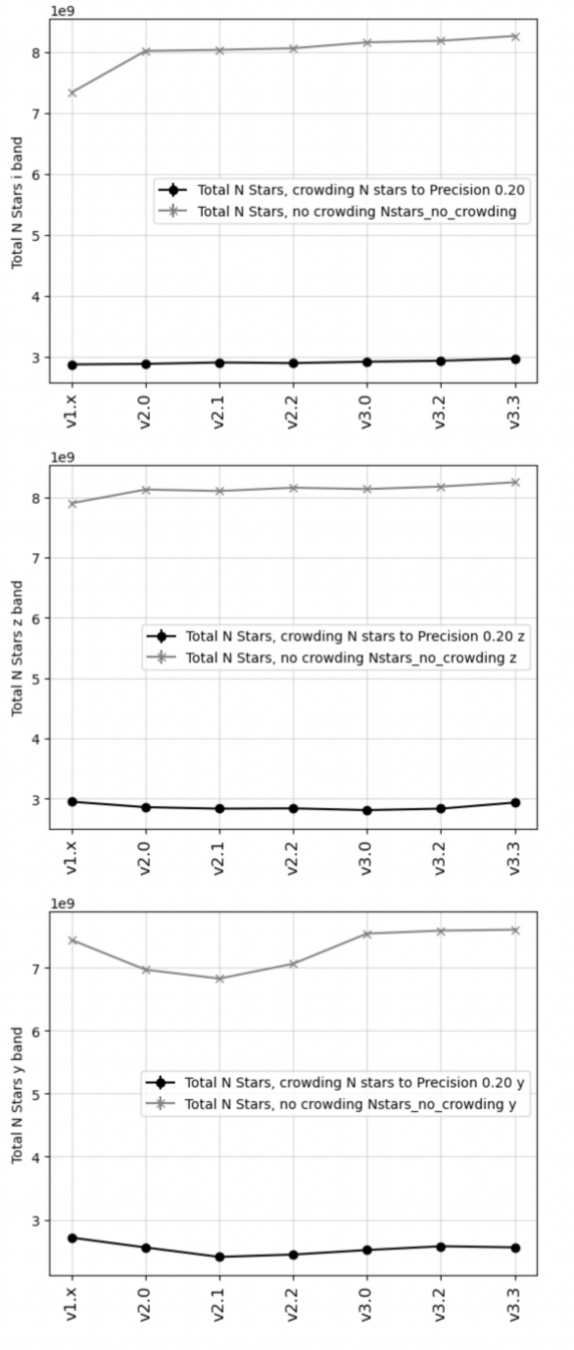 1e9

8

7

6

5

4

3

Total N Stars i band

Total N Stars, crowding N stars to Precision 0.20
Total N Stars, no crowding Nstars_no_crowding

v1.x v2.0 v2.1 v2.2 v3.0 v3.2 v3.3

1e9

8

7

6

5

4

3

Total N Stars z band

Total N Stars, crowding N stars to Precision 0.20 z
Total N Stars, no crowding Nstars_no_crowding z

v1.x v2.0 v2.1 v2.2 v3.0 v3.2 v3.3

1e9

7

6

5

4

3

Total N Stars y band

Total N Stars, crowding N stars to Precision 0.20 y
Total N Stars, no crowding Nstars_no_crowding y

v1.x v2.0 v2.1 v2.2 v3.0 v3.2 v3.3